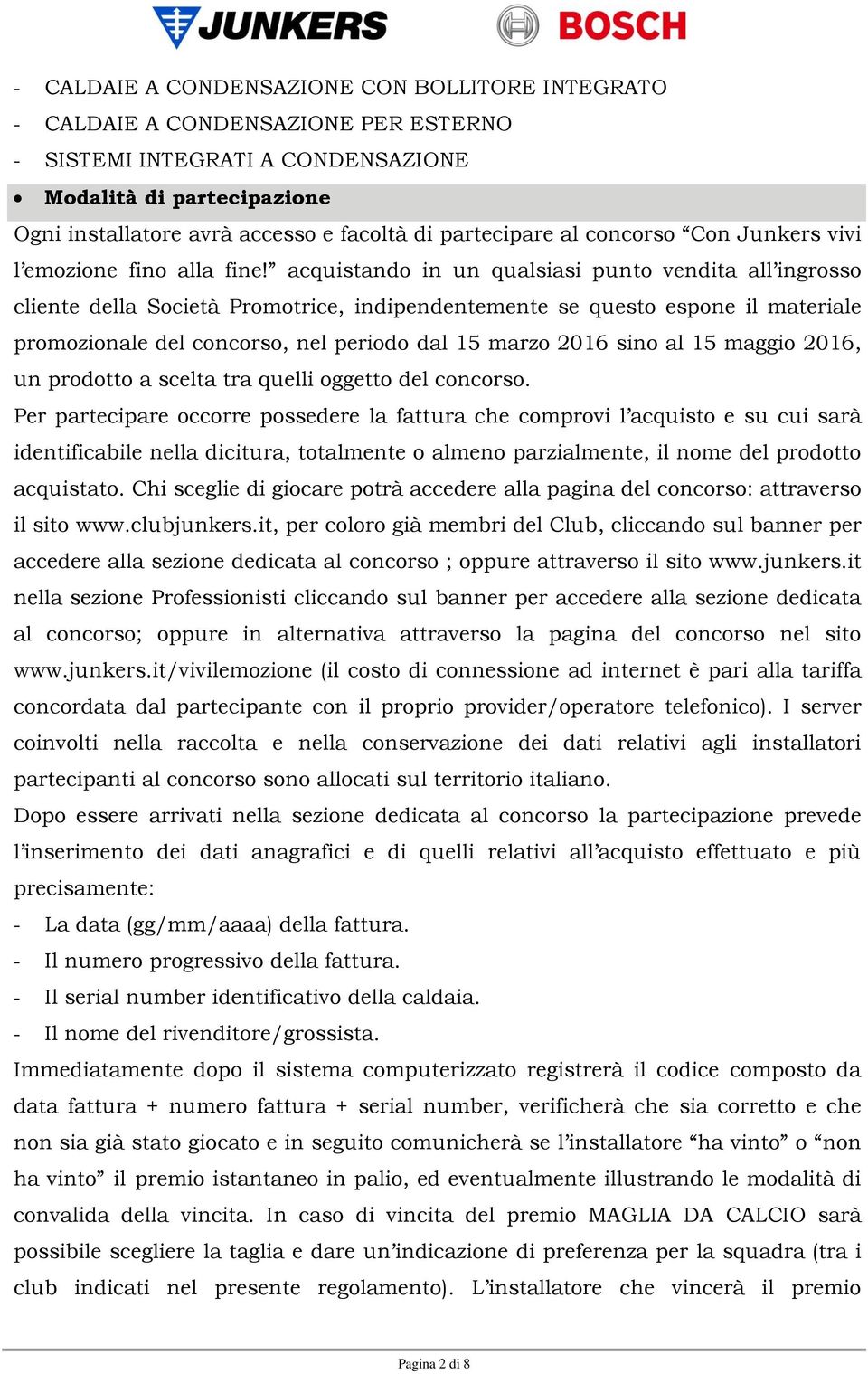 JUNKERS BOSCH

- CALDAIE A CONDENSAZIONE CON BOLLITORE INTEGRATO
- CALDAIE A CONDENSAZIONE PER ESTERNO
- SISTEMI INTEGRATI A CONDENSAZIONE

• Modalità di partecipazione

Ogni installatore avrà accesso e facoltà di partecipare al concorso “Con Junkers vivi l’emozione fino alla fine!” acquistando in un qualsiasi punto vendita all’ingrosso cliente della Società Promotrice, indipendentemente se questo espone il materiale promozionale del concorso, nel periodo dal 15 marzo 2016 sino al 15 maggio 2016, un prodotto a scelta tra quelli oggetto del concorso.

Per partecipare occorre possedere la fattura che comprovi l’acquisto e su cui sarà identificabile nella dicitura, totalmente o almeno parzialmente, il nome del prodotto acquistato. Chi sceglie di giocare potrà accedere alla pagina del concorso: attraverso il sito www.clubjunkers.it, per coloro già membri del Club, cliccando sul banner per accedere alla sezione dedicata al concorso ; oppure attraverso il sito www.junkers.it nella sezione Professionisti cliccando sul banner per accedere alla sezione dedicata al concorso; oppure in alternativa attraverso la pagina del concorso nel sito www.junkers.it/vivilemozione (il costo di connessione ad internet è pari alla tariffa concordata dal partecipante con il proprio provider/operatore telefonico). I server coinvolti nella raccolta e nella conservazione dei dati relativi agli installatori partecipanti al concorso sono allocati sul territorio italiano.

Dopo essere arrivati nella sezione dedicata al concorso la partecipazione prevede l’inserimento dei dati anagrafici e di quelli relativi all’acquisto effettuato e più precisamente:

- La data (gg/mm/aaaa) della fattura.
- Il numero progressivo della fattura.
- Il serial number identificativo della caldaia.
- Il nome del rivenditore/grossista.

Immediatamente dopo il sistema computerizzato registrerà il codice composto da data fattura + numero fattura + serial number, verificherà che sia corretto e che non sia già stato giocato e in seguito comunicherà se l’installatore “ha vinto” o “non ha vinto” il premio istantaneo in palio, ed eventualmente illustrando le modalità di convalida della vincita. In caso di vincita del premio MAGLIA DA CALCIO sarà possibile scegliere la taglia e dare un’indicazione di preferenza per la squadra (tra i club indicati nel presente regolamento). L’installatore che vincerà il premio

Pagina 2 di 8